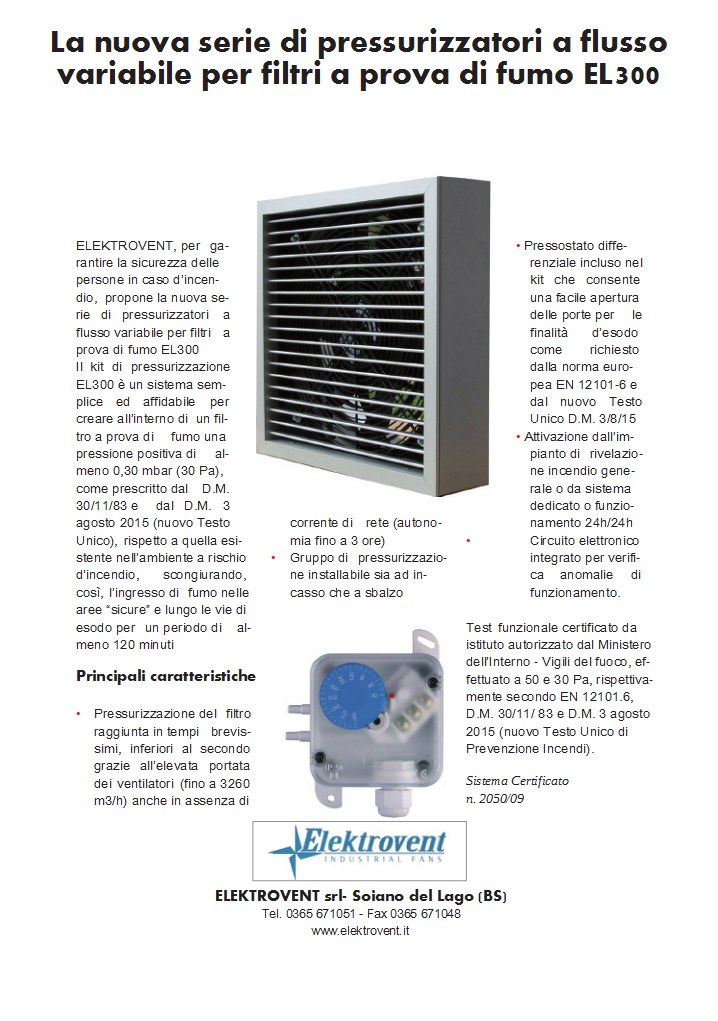 La nuova serie di pressurizzatori a flusso variabile per filtri a prova di fumo EL300

ELEKTROVENT, per garantire la sicurezza delle persone in caso d'incendio, propone la nuova serie di pressurizzatori a flusso variabile per filtri a prova di fumo EL300
Il kit di pressurizzazione EL300 è un sistema semplice ed affidabile per creare all'interno di un filtro a prova di fumo una pressione positiva di almeno 0,30 mbar (30 Pa), come prescritto dal D.M. 30/11/83 e dal D.M. 3 agosto 2015 (nuovo Testo Unico), rispetto a quella esistente nell'ambiente a rischio d'incendio, scongiurando, così, l'ingresso di fumo nelle aree "sicure" e lungo le vie di esodo per un periodo di almeno 120 minuti

Principali caratteristiche

• Pressurizzazione del filtro raggiunta in tempi brevissimi, inferiori al secondo grazie all'elevata portata dei ventilatori (fino a 3260 m3/h) anche in assenza di corrente di rete (autonomia fino a 3 ore)
• Gruppo di pressurizzazione installabile sia ad incasso che a sbalzo

• Pressostato differenziale incluso nel kit che consente una facile apertura delle porte per le finalità d'esodo come richiesto dalla norma europea EN 12101-6 e dal nuovo Testo Unico D.M. 3/8/15
• Attivazione dall'impianto di rivelazione incendio generale o da sistema dedicato o funzionamento 24h/24h
• Circuito elettronico integrato per verifica anomalie di funzionamento.

Test funzionale certificato da istituto autorizzato dal Ministero dell'Interno - Vigili del fuoco, effettuato a 50 e 30 Pa, rispettivamente secondo EN 12101.6, D.M. 30/11/ 83 e D.M. 3 agosto 2015 (nuovo Testo Unico di Prevenzione Incendi).

Sistema Certificato
n. 2050/09

Elektrovent
INDUSTRIAL FANS

ELEKTROVENT srl- Soiano del Lago (BS)
Tel. 0365 671051 - Fax 0365 671048
www.elektrovent.it